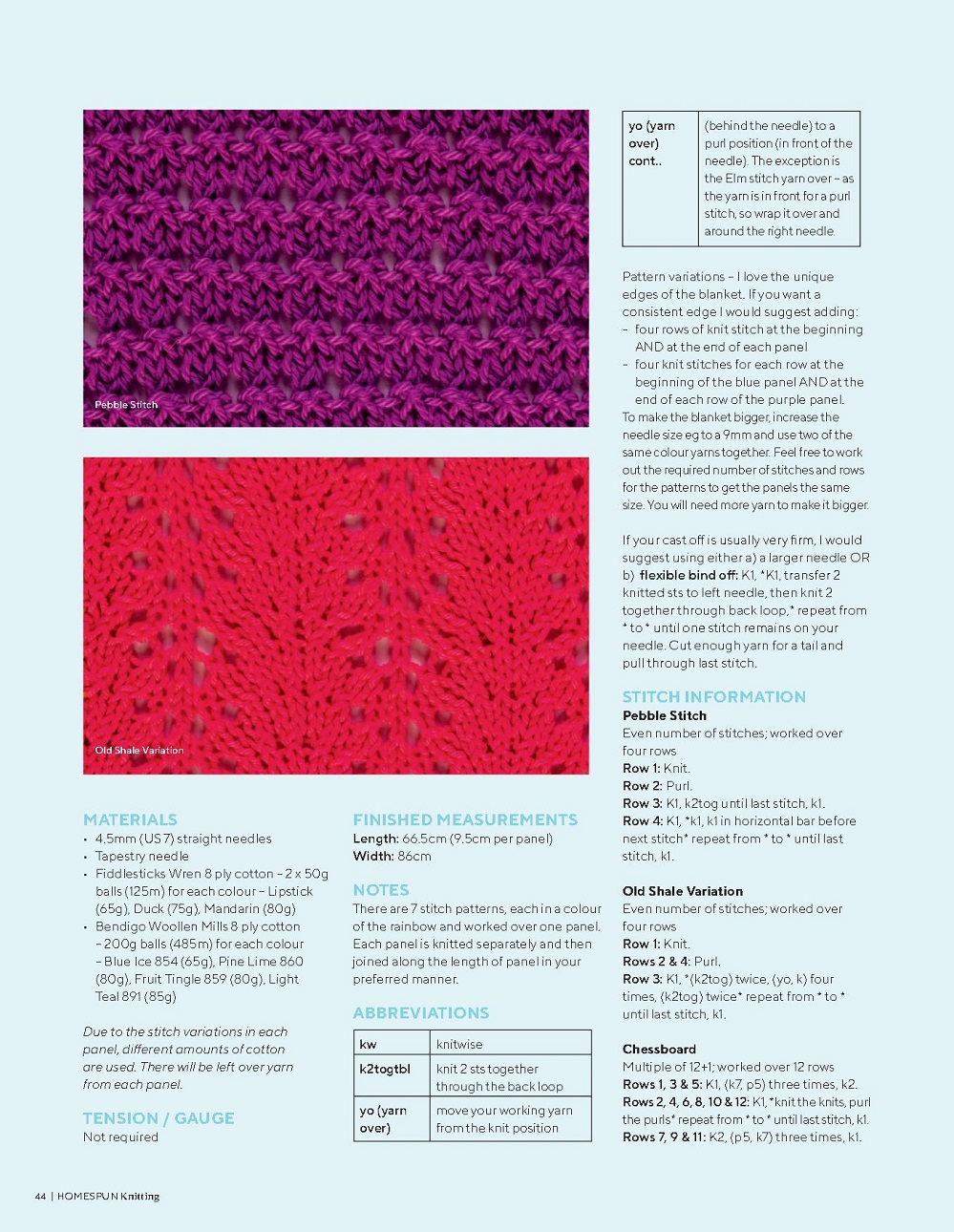 Pebble Stitch

Old Shale Variation

MATERIALS
• 4.5mm (US 7) straight needles
• Tapestry needle
• Fiddlesticks Wren 8 ply cotton – 2 x 50g balls (125m) for each colour – Lipstick (65g), Duck (75g), Mandarin (80g)
• Bendigo Woollen Mills 8 ply cotton – 200g balls (485m) for each colour – Blue Ice 854 (65g), Pine Lime 860 (80g), Fruit Tingle 859 (80g), Light Teal 891 (85g)

Due to the stitch variations in each panel, different amounts of cotton are used. There will be left over yarn from each panel.

TENSION / GAUGE
Not required

FINISHED MEASUREMENTS
Length: 66.5cm (9.5cm per panel)
Width: 86cm

NOTES
There are 7 stitch patterns, each in a colour of the rainbow and worked over one panel. Each panel is knitted separately and then joined along the length of panel in your preferred manner.

ABBREVIATIONS

| kw | knitwise |
|---|---|
| k2togtbl | knit 2 sts together through the back loop |
| yo (yarn over) | move your working yarn from the knit position |

| yo (yarn over) cont.. | (behind the needle) to a purl position (in front of the needle). The exception is the Elm stitch yarn over – as the yarn is in front for a purl stitch, so wrap it over and around the right needle. |
|---|---|

Pattern variations – I love the unique edges of the blanket. If you want a consistent edge I would suggest adding:
– four rows of knit stitch at the beginning AND at the end of each panel
– four knit stitches for each row at the beginning of the blue panel AND at the end of each row of the purple panel.
To make the blanket bigger, increase the needle size eg to a 9mm and use two of the same colour yarns together. Feel free to work out the required number of stitches and rows for the patterns to get the panels the same size. You will need more yarn to make it bigger.

If your cast off is usually very firm, I would suggest using either a) a larger needle OR b) flexible bind off: K1, *K1, transfer 2 knitted sts to left needle, then knit 2 together through back loop,* repeat from * to * until one stitch remains on your needle. Cut enough yarn for a tail and pull through last stitch.

STITCH INFORMATION
Pebble Stitch
Even number of stitches; worked over four rows
Row 1: Knit.
Row 2: Purl.
Row 3: K1, k2tog until last stitch, k1.
Row 4: K1, *k1, k1 in horizontal bar before next stitch* repeat from * to * until last stitch, k1.

Old Shale Variation
Even number of stitches; worked over four rows
Row 1: Knit.
Rows 2 & 4: Purl.
Row 3: K1, *(k2tog) twice, (yo, k) four times, (k2tog) twice* repeat from * to * until last stitch, k1.

Chessboard
Multiple of 12+1; worked over 12 rows
Rows 1, 3 & 5: K1, (k7, p5) three times, k2.
Rows 2, 4, 6, 8, 10 & 12: K1, *knit the knits, purl the purls* repeat from * to * until last stitch, k1.
Rows 7, 9 & 11: K2, (p5, k7) three times, k1.

44 | HOMESPUN Knitting